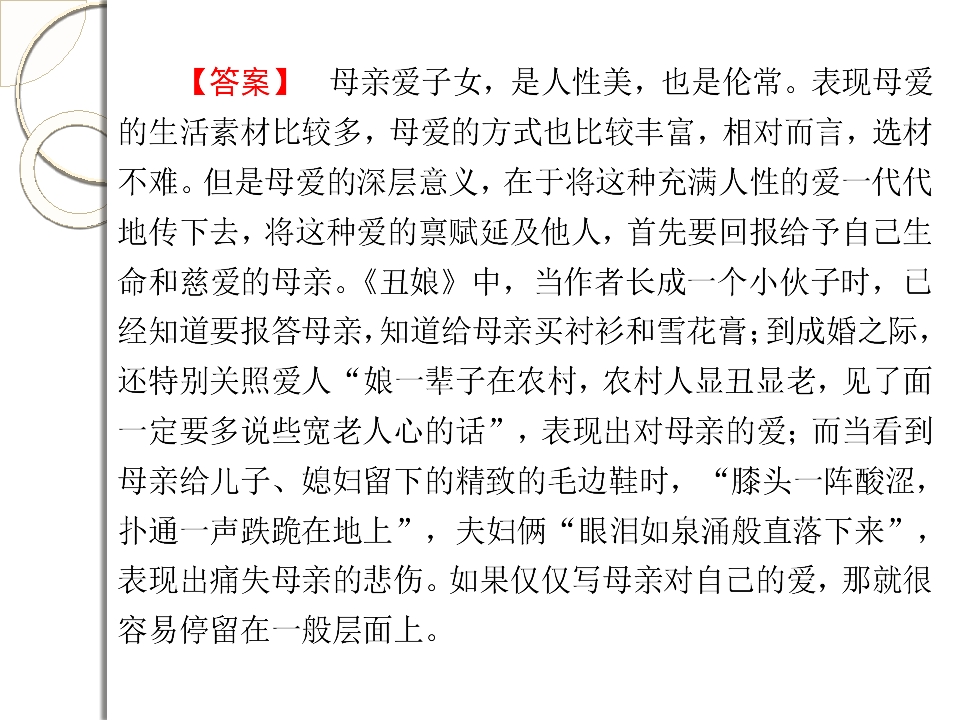 【答案】 母亲爱子女，是人性美，也是伦常。表现母爱的生活素材比较多，母爱的方式也比较丰富，相对而言，选材不难。但是母爱的深层意义，在于将这种充满人性的爱一代代地传下去，将这种爱的禀赋延及他人，首先要回报给予自己生命和慈爱的母亲。《丑娘》中，当作者长成一个小伙子时，已经知道要报答母亲，知道给母亲买衬衫和雪花膏；到成婚之际，还特别关照爱人“娘一辈子在农村，农村人显丑显老，见了面一定要多说些宽老人心的话”，表现出对母亲的爱；而当看到母亲给儿子、媳妇留下的精致的毛边鞋时，“膝头一阵酸涩，扑通一声跌跪在地上”，夫妇俩“眼泪如泉涌般直落下来”，表现出痛失母亲的悲伤。如果仅仅写母亲对自己的爱，那就很容易停留在一般层面上。